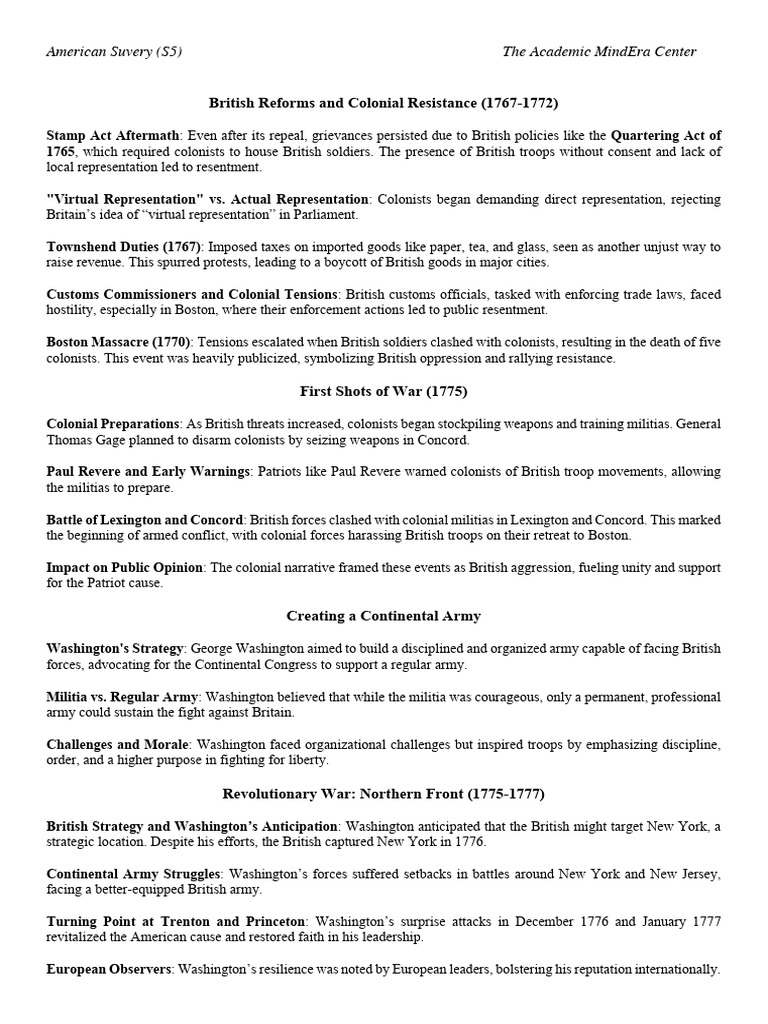 American Suvery (S5) The Academic MindEra Center

British Reforms and Colonial Resistance (1767-1772)

Stamp Act Aftermath: Even after its repeal, grievances persisted due to British policies like the Quartering Act of 1765, which required colonists to house British soldiers. The presence of British troops without consent and lack of local representation led to resentment.

"Virtual Representation" vs. Actual Representation: Colonists began demanding direct representation, rejecting Britain's idea of "virtual representation" in Parliament.

Townshend Duties (1767): Imposed taxes on imported goods like paper, tea, and glass, seen as another unjust way to raise revenue. This spurred protests, leading to a boycott of British goods in major cities.

Customs Commissioners and Colonial Tensions: British customs officials, tasked with enforcing trade laws, faced hostility, especially in Boston, where their enforcement actions led to public resentment.

Boston Massacre (1770): Tensions escalated when British soldiers clashed with colonists, resulting in the death of five colonists. This event was heavily publicized, symbolizing British oppression and rallying resistance.

First Shots of War (1775)

Colonial Preparations: As British threats increased, colonists began stockpiling weapons and training militias. General Thomas Gage planned to disarm colonists by seizing weapons in Concord.

Paul Revere and Early Warnings: Patriots like Paul Revere warned colonists of British troop movements, allowing the militias to prepare.

Battle of Lexington and Concord: British forces clashed with colonial militias in Lexington and Concord. This marked the beginning of armed conflict, with colonial forces harassing British troops on their retreat to Boston.

Impact on Public Opinion: The colonial narrative framed these events as British aggression, fueling unity and support for the Patriot cause.

Creating a Continental Army

Washington's Strategy: George Washington aimed to build a disciplined and organized army capable of facing British forces, advocating for the Continental Congress to support a regular army.

Militia vs. Regular Army: Washington believed that while the militia was courageous, only a permanent, professional army could sustain the fight against Britain.

Challenges and Morale: Washington faced organizational challenges but inspired troops by emphasizing discipline, order, and a higher purpose in fighting for liberty.

Revolutionary War: Northern Front (1775-1777)

British Strategy and Washington's Anticipation: Washington anticipated that the British might target New York, a strategic location. Despite his efforts, the British captured New York in 1776.

Continental Army Struggles: Washington's forces suffered setbacks in battles around New York and New Jersey, facing a better-equipped British army.

Turning Point at Trenton and Princeton: Washington's surprise attacks in December 1776 and January 1777 revitalized the American cause and restored faith in his leadership.

European Observers: Washington's resilience was noted by European leaders, bolstering his reputation internationally.